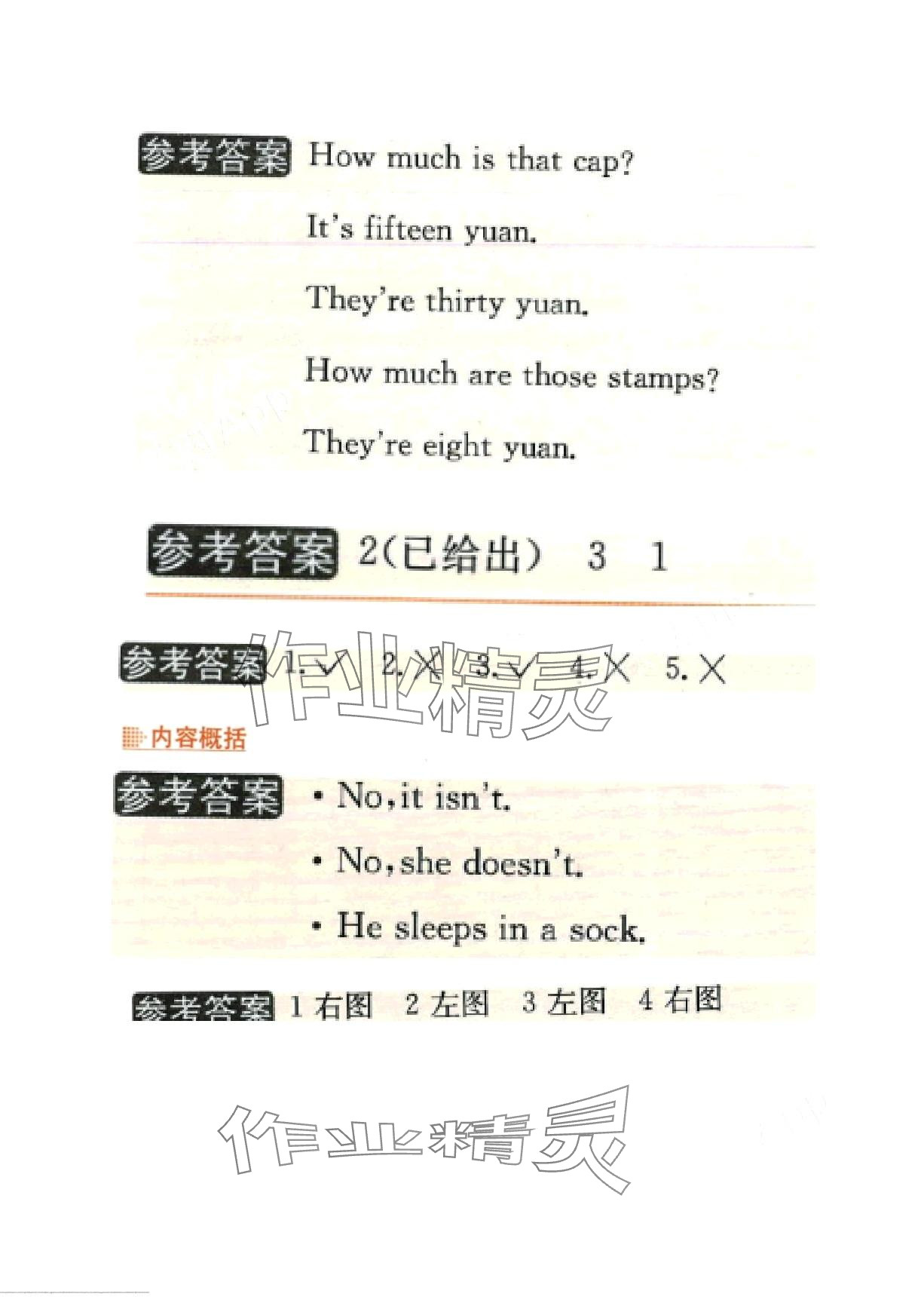 参考答案 How much is that cap?

It's fifteen yuan.

They're thirty yuan.

How much are those stamps?

They're eight yuan.

参考答案 2(已给出) 3 1

参考答案 1.√ 2.× 3.√ 4.× 5.×

内容概括

参考答案 • No,it isn't.

• No,she doesn't.

• He sleeps in a sock.

参考答案 1右图 2左图 3左图 4右图

作业精灵